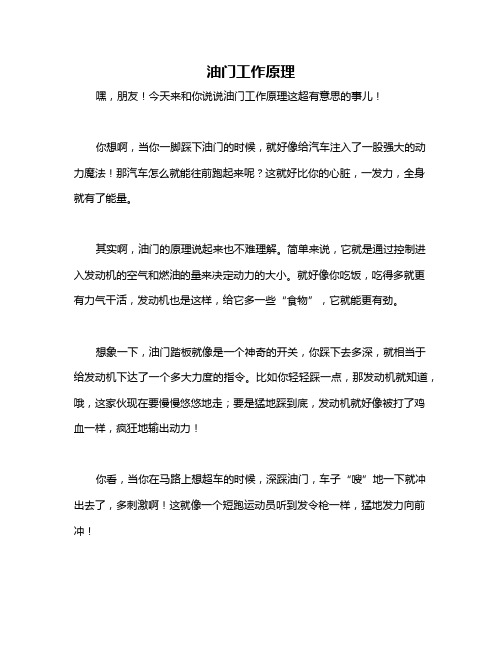 油门工作原理

嘿，朋友！今天来和你说说油门工作原理这超有意思的事儿！

你想啊，当你一脚踩下油门的时候，就好像给汽车注入了一股强大的动力魔法！那汽车怎么就能往前跑起来呢？这就好比你的心脏，一发力，全身就有了能量。

其实啊，油门的原理说起来也不难理解。简单来说，它就是通过控制进入发动机的空气和燃油的量来决定动力的大小。就好像你吃饭，吃得多就更有力气干活，发动机也是这样，给它多一些“食物”，它就能更有劲。

想象一下，油门踏板就像是一个神奇的开关，你踩下去多深，就相当于给发动机下达了一个多大力度的指令。比如你轻轻踩一点，那发动机就知道，哦，这家伙现在要慢慢悠悠地走；要是猛地踩到底，发动机就好像被打了鸡血一样，疯狂地输出动力！

你看，当你在马路上想超车的时候，深踩油门，车子“嗖”地一下就冲出去了，多刺激啊！这就像一个短跑运动员听到发令枪一样，猛地发力向前冲！